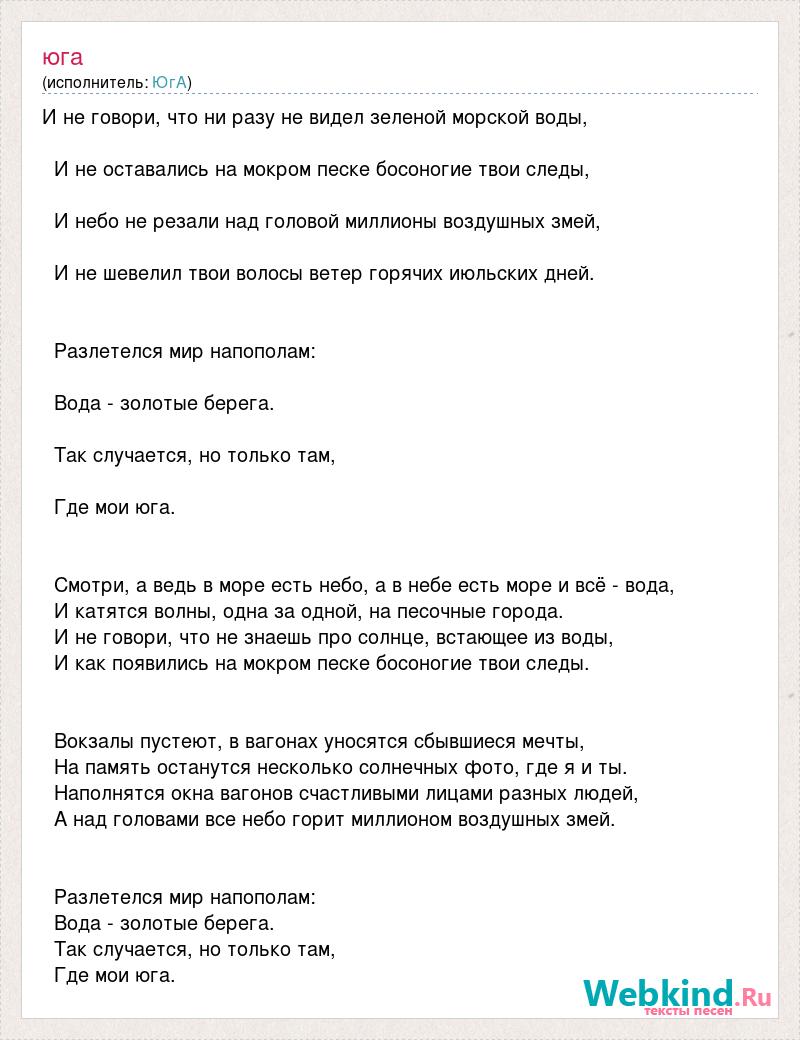 юга
(исполнитель: ЮгА)

И не говори, что ни разу не видел зеленой морской воды,

И не оставались на мокром песке босоногие твои следы,

И небо не резали над головой миллионы воздушных змей,

И не шевелил твои волосы ветер горячих июльских дней.

Разлетелся мир напополам:

Вода - золотые берега.

Так случается, но только там,

Где мои юга.

Смотри, а ведь в море есть небо, а в небе есть море и всё - вода,
И катятся волны, одна за одной, на песочные города.
И не говори, что не знаешь про солнце, встающее из воды,
И как появились на мокром песке босоногие твои следы.

Вокзалы пустеют, в вагонах уносятся сбывшиеся мечты,
На память останутся несколько солнечных фото, где я и ты.
Наполнятся окна вагонов счастливыми лицами разных людей,
А над головами все небо горит миллионом воздушных змей.

Разлетелся мир напополам:
Вода - золотые берега.
Так случается, но только там,
Где мои юга.

Webkind.Ru
тексты песен